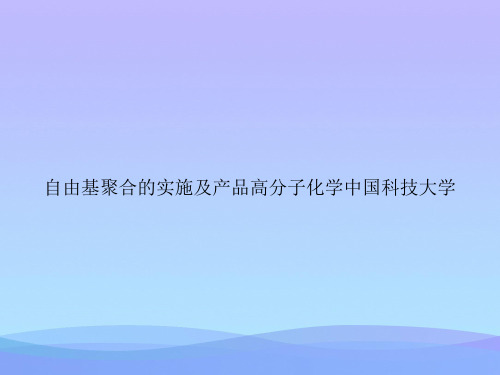 自由基聚合的实施及产品高分子化学中国科技大学